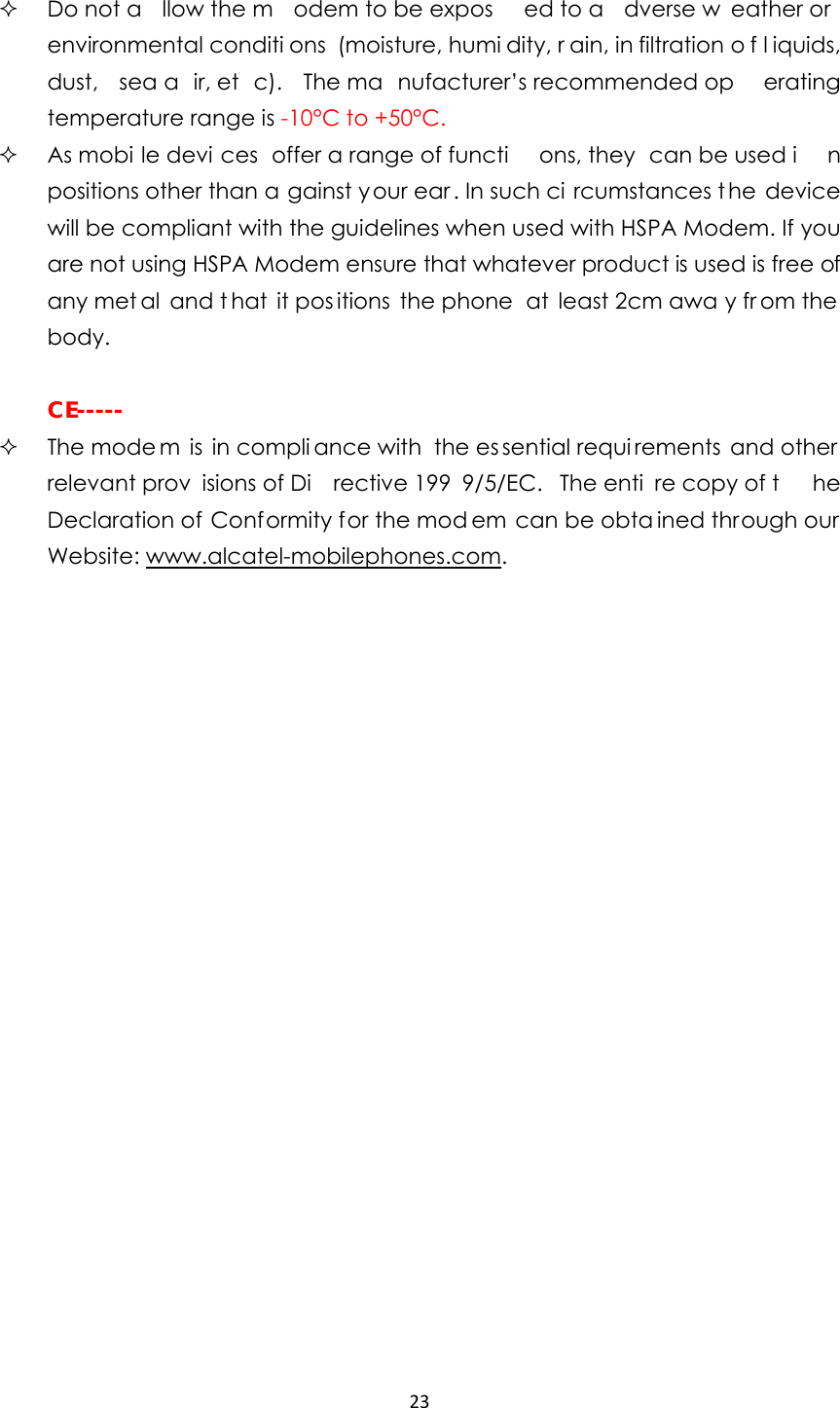 ✧ Do not allow the modem to be exposed to adverse weather or environmental conditions (moisture, humidity, rain, infiltration of liquids, dust, sea air, etc). The manufacturer's recommended operating temperature range is -10°C to +50°C.

✧ As mobile devices offer a range of functions, they can be used in positions other than against your ear. In such circumstances the device will be compliant with the guidelines when used with HSPA Modem. If you are not using HSPA Modem ensure that whatever product is used is free of any metal and that it positions the phone at least 2cm away from the body.

CE-----

✧ The modem is in compliance with the essential requirements and other relevant provisions of Directive 1999/5/EC. The entire copy of the Declaration of Conformity for the modem can be obtained through our Website: www.alcatel-mobilephones.com.

23